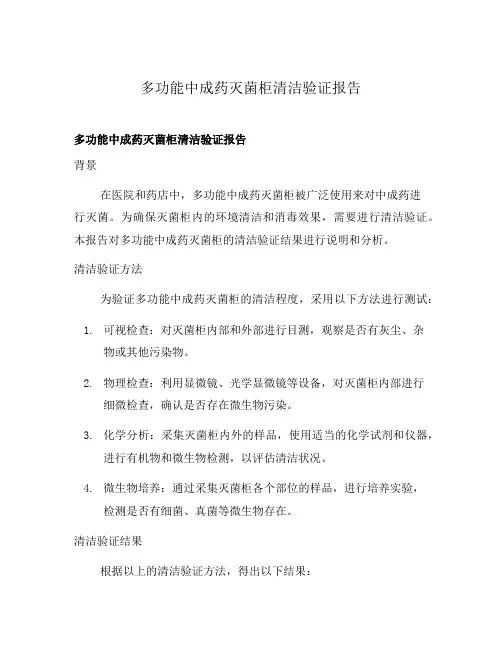 多功能中成药灭菌柜清洁验证报告

多功能中成药灭菌柜清洁验证报告

背景

在医院和药店中，多功能中成药灭菌柜被广泛使用来对中成药进行灭菌。为确保灭菌柜内的环境清洁和消毒效果，需要进行清洁验证。本报告对多功能中成药灭菌柜的清洁验证结果进行说明和分析。

清洁验证方法

为验证多功能中成药灭菌柜的清洁程度，采用以下方法进行测试：

1. 可视检查：对灭菌柜内部和外部进行目测，观察是否有灰尘、杂物或其他污染物。

2. 物理检查：利用显微镜、光学显微镜等设备，对灭菌柜内部进行细微检查，确认是否存在微生物污染。

3. 化学分析：采集灭菌柜内外的样品，使用适当的化学试剂和仪器，进行有机物和微生物检测，以评估清洁状况。

4. 微生物培养：通过采集灭菌柜各个部位的样品，进行培养实验，检测是否有细菌、真菌等微生物存在。

清洁验证结果

根据以上的清洁验证方法，得出以下结果：